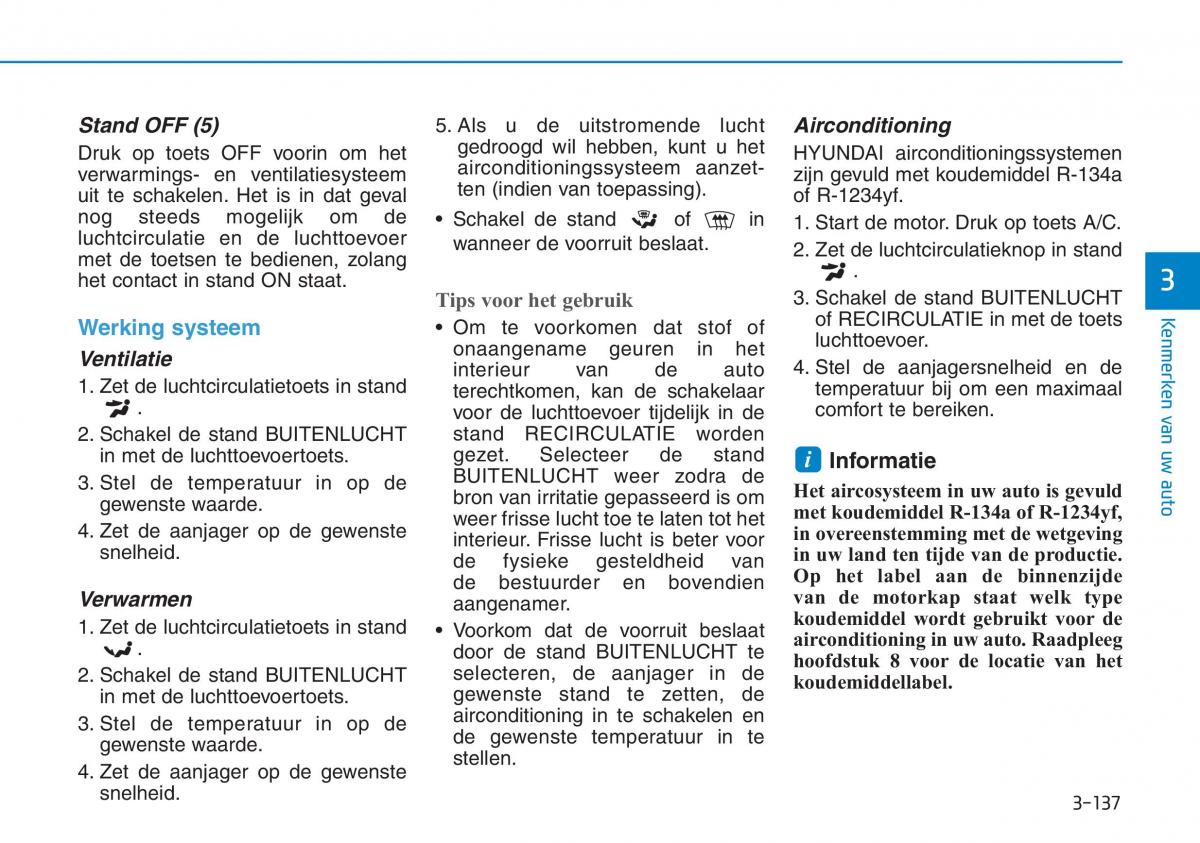 Stand OFF (5)

Druk op toets OFF voorin om het verwarmings- en ventilatiesysteem uit te schakelen. Het is in dat geval nog steeds mogelijk om de luchtcirculatie en de luchttoevoer met de toetsen te bedienen, zolang het contact in stand ON staat.

Werking systeem

Ventilatie

1. Zet de luchtcirculatietoets in stand .
2. Schakel de stand BUITENLUCHT in met de luchttoevoertoets.
3. Stel de temperatuur in op de gewenste waarde.
4. Zet de aanjager op de gewenste snelheid.

Verwarmen

1. Zet de luchtcirculatietoets in stand .
2. Schakel de stand BUITENLUCHT in met de luchttoevoertoets.
3. Stel de temperatuur in op de gewenste waarde.
4. Zet de aanjager op de gewenste snelheid.

5. Als u de uitstromende lucht gedroogd wil hebben, kunt u het airconditioningssysteem aanzetten (indien van toepassing).

• Schakel de stand of in wanneer de voorruit beslaat.

Tips voor het gebruik

• Om te voorkomen dat stof of onaangename geuren in het interieur van de auto terechtkomen, kan de schakelaar voor de luchttoevoer tijdelijk in de stand RECIRCULATIE worden gezet. Selecteer de stand BUITENLUCHT weer zodra de bron van irritatie gepasseerd is om weer frisse lucht toe te laten tot het interieur. Frisse lucht is beter voor de fysieke gesteldheid van de bestuurder en bovendien aangenamer.
• Voorkom dat de voorruit beslaat door de stand BUITENLUCHT te selecteren, de aanjager in de gewenste stand te zetten, de airconditioning in te schakelen en de gewenste temperatuur in te stellen.

Airconditioning

HYUNDAI airconditioningssystemen zijn gevuld met koudemiddel R-134a of R-1234yf.

1. Start de motor. Druk op toets A/C.
2. Zet de luchtcirculatieknop in stand .
3. Schakel de stand BUITENLUCHT of RECIRCULATIE in met de toets luchttoevoer.
4. Stel de aanjagersnelheid en de temperatuur bij om een maximaal comfort te bereiken.

i Informatie

Het aircosysteem in uw auto is gevuld met koudemiddel R-134a of R-1234yf, in overeenstemming met de wetgeving in uw land ten tijde van de productie. Op het label aan de binnenzijde van de motorkap staat welk type koudemiddel wordt gebruikt voor de airconditioning in uw auto. Raadpleeg hoofdstuk 8 voor de locatie van het koudemiddellabel.

3
Kenmerken van uw auto

3-137